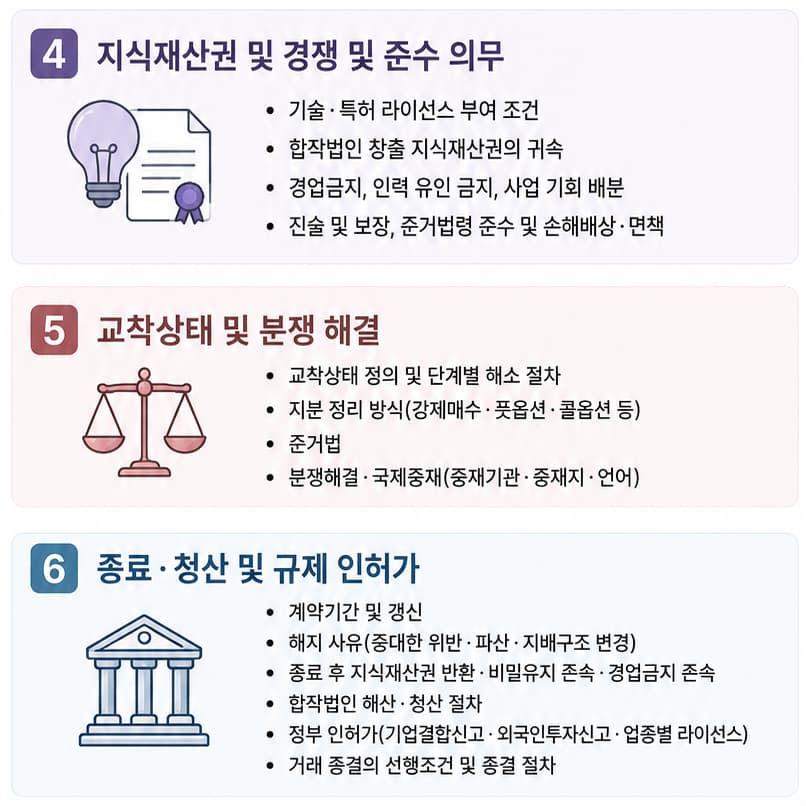 4 지식재산권 및 경쟁 및 준수 의무

• 기술·특허 라이선스 부여 조건
• 합작법인 창출 지식재산권의 귀속
• 경업금지, 인력 유인 금지, 사업 기회 배분
• 진술 및 보장, 준거법령 준수 및 손해배상·면책

5 교착상태 및 분쟁 해결

• 교착상태 정의 및 단계별 해소 절차
• 지분 정리 방식(강제매수·풋옵션·콜옵션 등)
• 준거법
• 분쟁해결·국제중재(중재기관·중재지·언어)

6 종료·청산 및 규제 인허가

• 계약기간 및 갱신
• 해지 사유(중대한 위반·파산·지배구조 변경)
• 종료 후 지식재산권 반환·비밀유지 존속·경업금지 존속
• 합작법인 해산·청산 절차
• 정부 인허가(기업결합신고·외국인투자신고·업종별 라이선스)
• 거래 종결의 선행조건 및 종결 절차